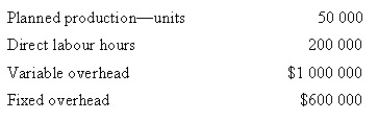 | | |
|---|---|
| Planned production—units | 50 000 |
| Direct labour hours | 200 000 |
| Variable overhead | \$1 000 000 |
| Fixed overhead | \$600 000 |